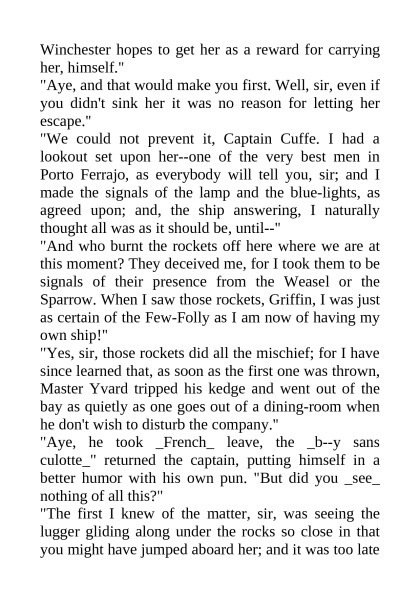 Winchester hopes to get her as a reward for carrying her, himself."
"Aye, and that would make you first. Well, sir, even if you didn't sink her it was no reason for letting her escape."
"We could not prevent it, Captain Cuffe. I had a lookout set upon her--one of the very best men in Porto Ferrajo, as everybody will tell you, sir; and I made the signals of the lamp and the blue-lights, as agreed upon; and, the ship answering, I naturally thought all was as it should be, until--"
"And who burnt the rockets off here where we are at this moment? They deceived me, for I took them to be signals of their presence from the Weasel or the Sparrow. When I saw those rockets, Griffin, I was just as certain of the Few-Folly as I am now of having my own ship!"
"Yes, sir, those rockets did all the mischief; for I have since learned that, as soon as the first one was thrown, Master Yvard tripped his kedge and went out of the bay as quietly as one goes out of a dining-room when he don't wish to disturb the company."
"Aye, he took _French_ leave, the _b--y sans culotte_" returned the captain, putting himself in a better humor with his own pun. "But did you _see_ nothing of all this?"
"The first I knew of the matter, sir, was seeing the lugger gliding along under the rocks so close in that you might have jumped aboard her; and it was too late